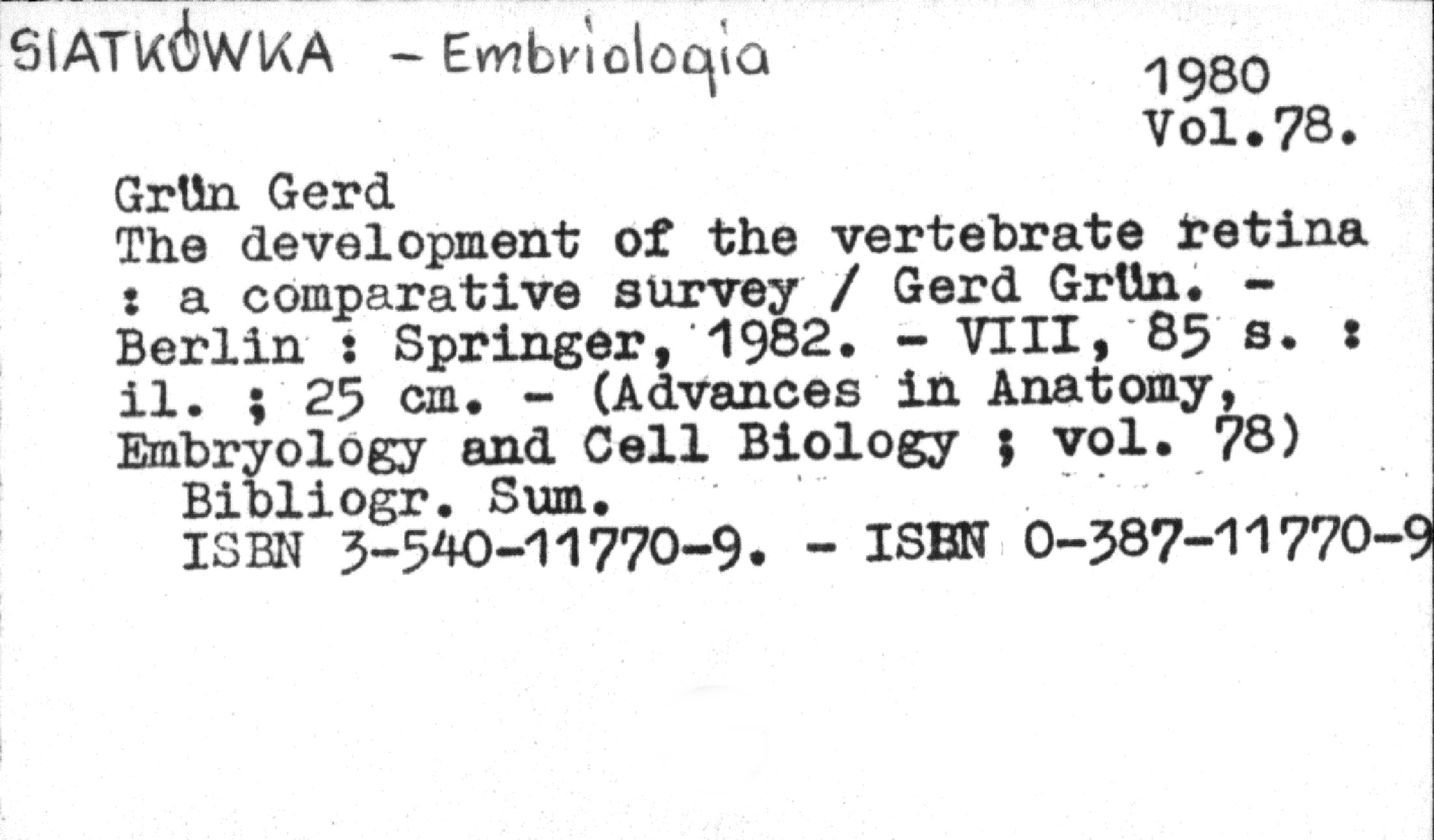 SIATKÓWKA - Embriologia

1980
Vol.78.

Grün Gerd
The development of the vertebrate retina : a comparative survey / Gerd Grün. - Berlin : Springer, 1982. - VIII, 85 s. : il. ; 25 cm. - (Advances in Anatomy, Embryology and Cell Biology ; vol. 78)

Bibliogr. Sum.

ISBN 3-540-11770-9. - ISBN 0-387-11770-9